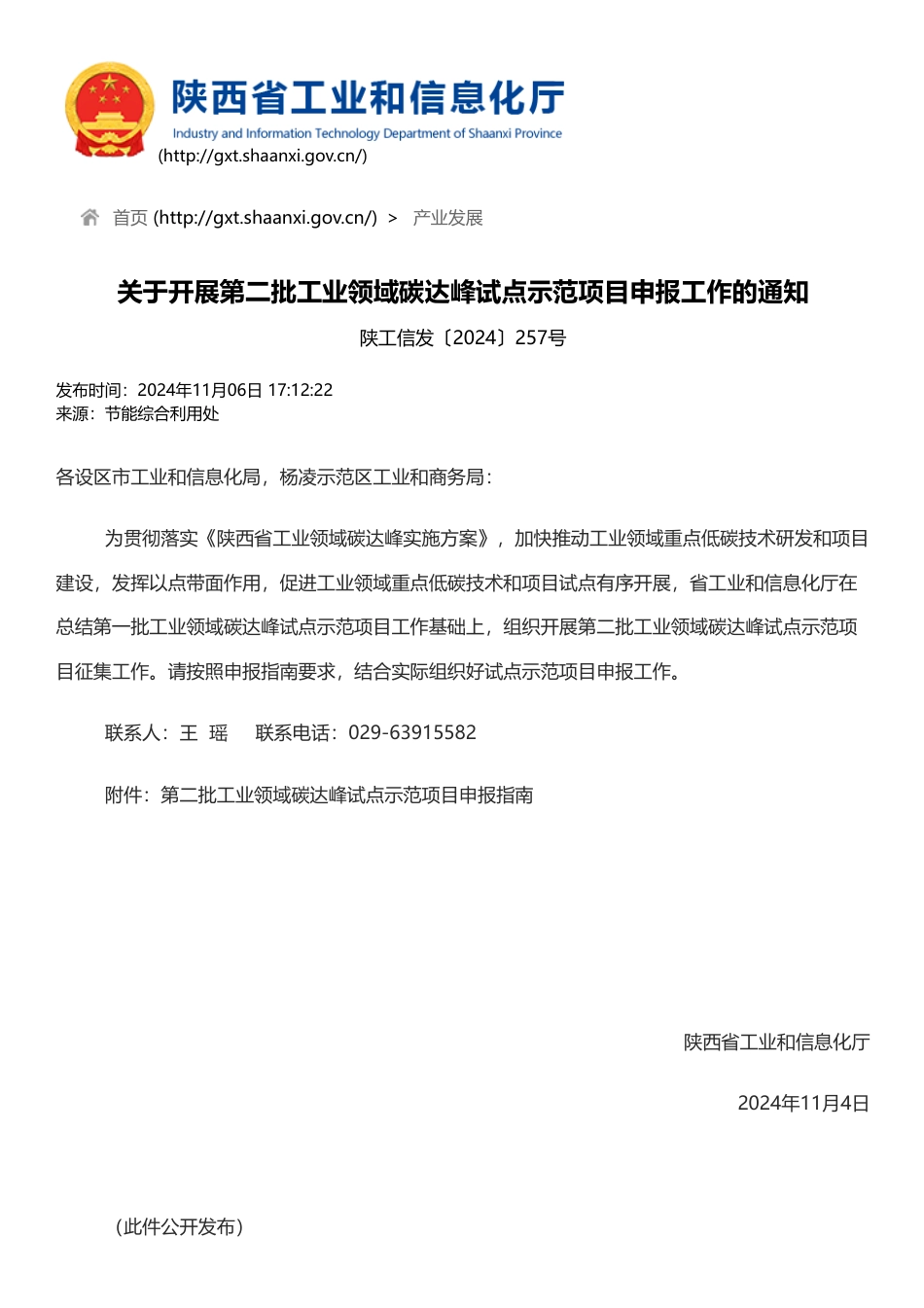 陕西省工业和信息化厅
Industry and Information Technology Department of Shaanxi Province
(http://gxt.shaanxi.gov.cn/)

首页 (http://gxt.shaanxi.gov.cn/) > 产业发展

关于开展第二批工业领域碳达峰试点示范项目申报工作的通知

陕工信发〔2024〕257号

发布时间：2024年11月06日 17:12:22
来源：节能综合利用处

各设区市工业和信息化局，杨凌示范区工业和商务局：

为贯彻落实《陕西省工业领域碳达峰实施方案》，加快推动工业领域重点低碳技术研发和项目建设，发挥以点带面作用，促进工业领域重点低碳技术和项目试点有序开展，省工业和信息化厅在总结第一批工业领域碳达峰试点示范项目工作基础上，组织开展第二批工业领域碳达峰试点示范项目征集工作。请按照申报指南要求，结合实际组织好试点示范项目申报工作。

联系人：王 瑶 联系电话：029-63915582

附件：第二批工业领域碳达峰试点示范项目申报指南

陕西省工业和信息化厅

2024年11月4日

（此件公开发布）